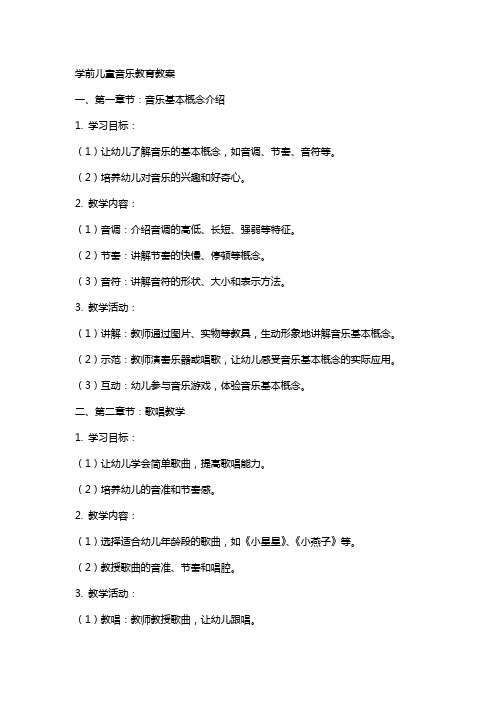 学前儿童音乐教育教案

一、第一章节：音乐基本概念介绍

1. 学习目标：

（1）让幼儿了解音乐的基本概念，如音调、节奏、音符等。

（2）培养幼儿对音乐的兴趣和好奇心。

2. 教学内容：

（1）音调：介绍音调的高低、长短、强弱等特征。

（2）节奏：讲解节奏的快慢、停顿等概念。

（3）音符：讲解音符的形状、大小和表示方法。

3. 教学活动：

（1）讲解：教师通过图片、实物等教具，生动形象地讲解音乐基本概念。

（2）示范：教师演奏乐器或唱歌，让幼儿感受音乐基本概念的实际应用。

（3）互动：幼儿参与音乐游戏，体验音乐基本概念。

二、第二章节：歌唱教学

1. 学习目标：

（1）让幼儿学会简单歌曲，提高歌唱能力。

（2）培养幼儿的音准和节奏感。

2. 教学内容：

（1）选择适合幼儿年龄段的歌曲，如《小星星》、《小燕子》等。

（2）教授歌曲的音准、节奏和唱腔。

3. 教学活动：

（1）教唱：教师教授歌曲，让幼儿跟唱。